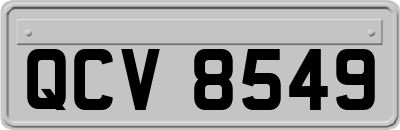 QCV 8549